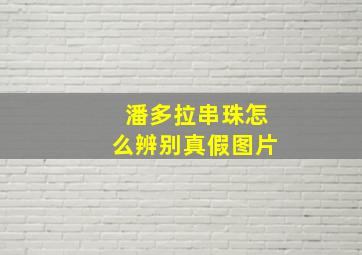 潘多拉串珠怎么辨别真假图片